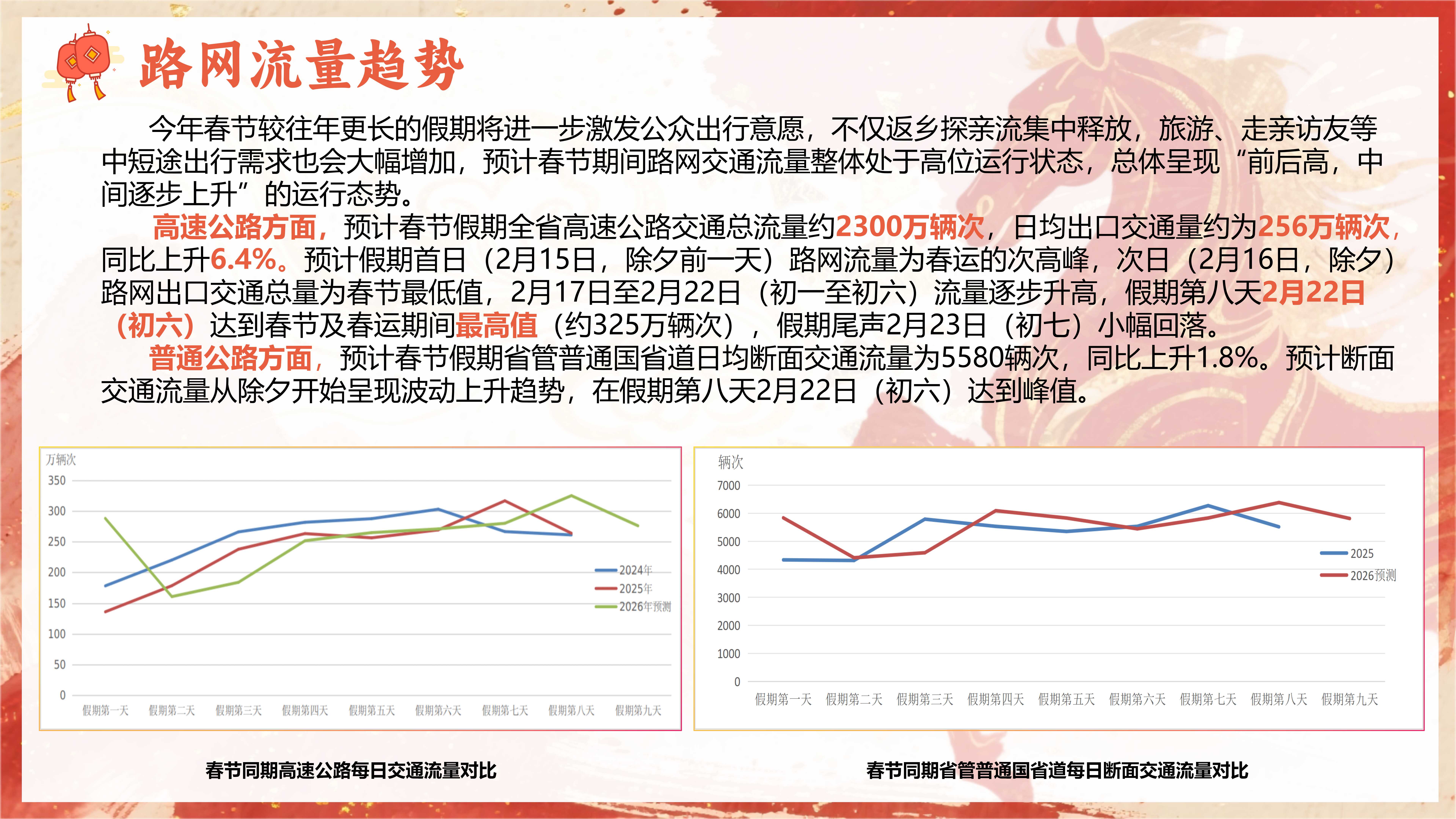 路网流量趋势

今年春节较往年更长的假期将进一步激发公众出行意愿，不仅返乡探亲流集中释放，旅游、走亲访友等中短途出行需求也会大幅增加，预计春节期间路网交通流量整体处于高位运行状态，总体呈现“前后高，中间逐步上升”的运行态势。

高速公路方面，预计春节假期全省高速公路交通总流量约2300万辆次，日均出口交通量约为256万辆次，同比上升6.4%。预计假期首日（2月15日，除夕前一天）路网流量为春运的次高峰，次日（2月16日，除夕）路网出口交通总量为春节最低值，2月17日至2月22日（初一至初六）流量逐步升高，假期第八天2月22日（初六）达到春节及春运期间最高值（约325万辆次），假期尾声2月23日（初七）小幅回落。

普通公路方面，预计春节假期省管普通国省道日均断面交通流量为5580辆次，同比上升1.8%。预计断面交通流量从除夕开始呈现波动上升趋势，在假期第八天2月22日（初六）达到峰值。

万辆次
350
300
250
200
150
100
50
0
假期第一天 假期第二天 假期第三天 假期第四天 假期第五天 假期第六天 假期第七天 假期第八天 假期第九天
2024年
2025年
2026年预测

春节同期高速公路每日交通流量对比

辆次
7000
6000
5000
4000
3000
2000
1000
0
假期第一天 假期第二天 假期第三天 假期第四天 假期第五天 假期第六天 假期第七天 假期第八天 假期第九天
2025
2026预测

春节同期省管普通国省道每日断面交通流量对比